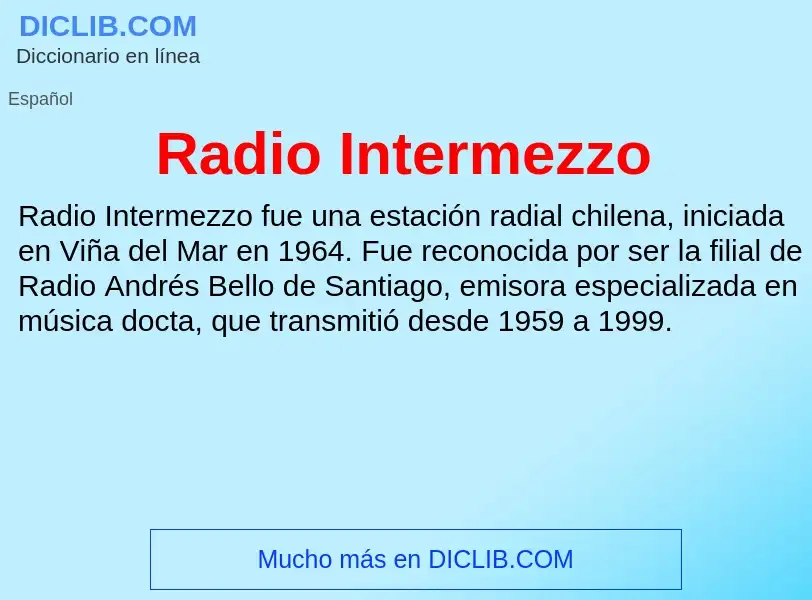 DICLIB.COM
Diccionario en línea

Español

Radio Intermezzo

Radio Intermezzo fue una estación radial chilena, iniciada en Viña del Mar en 1964. Fue reconocida por ser la filial de Radio Andrés Bello de Santiago, emisora especializada en música docta, que transmitió desde 1959 a 1999.

Mucho más en DICLIB.COM